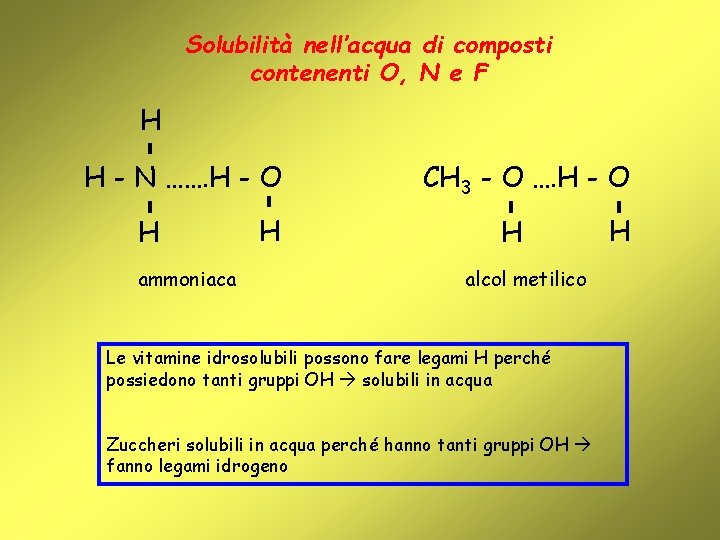 Solubilità nell'acqua di composti contenenti O, N e F

H
H - N .......H - O
H H

ammoniaca

$CH_3$ - O ....H - O
H H

alcol metilico

Le vitamine idrosolubili possono fare legami H perché possiedono tanti gruppi OH → solubili in acqua

Zuccheri solubili in acqua perché hanno tanti gruppi OH → fanno legami idrogeno